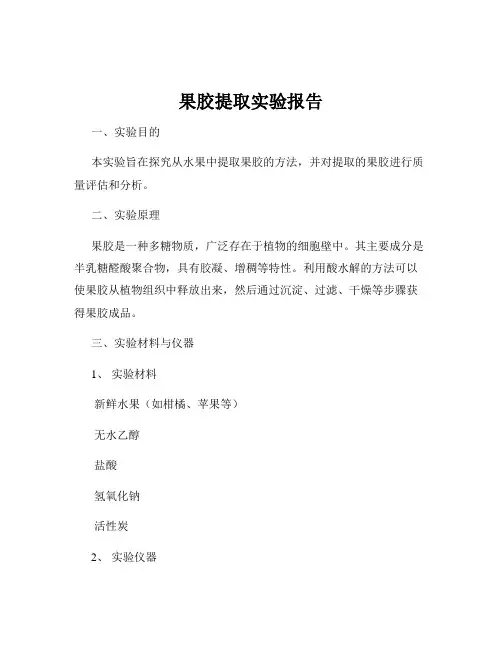 果胶提取实验报告

一、实验目的

本实验旨在探究从水果中提取果胶的方法，并对提取的果胶进行质量评估和分析。

二、实验原理

果胶是一种多糖物质，广泛存在于植物的细胞壁中。其主要成分是半乳糖醛酸聚合物，具有胶凝、增稠等特性。利用酸水解的方法可以使果胶从植物组织中释放出来，然后通过沉淀、过滤、干燥等步骤获得果胶成品。

三、实验材料与仪器

1、实验材料

新鲜水果（如柑橘、苹果等）

无水乙醇

盐酸

氢氧化钠

活性炭

2、实验仪器